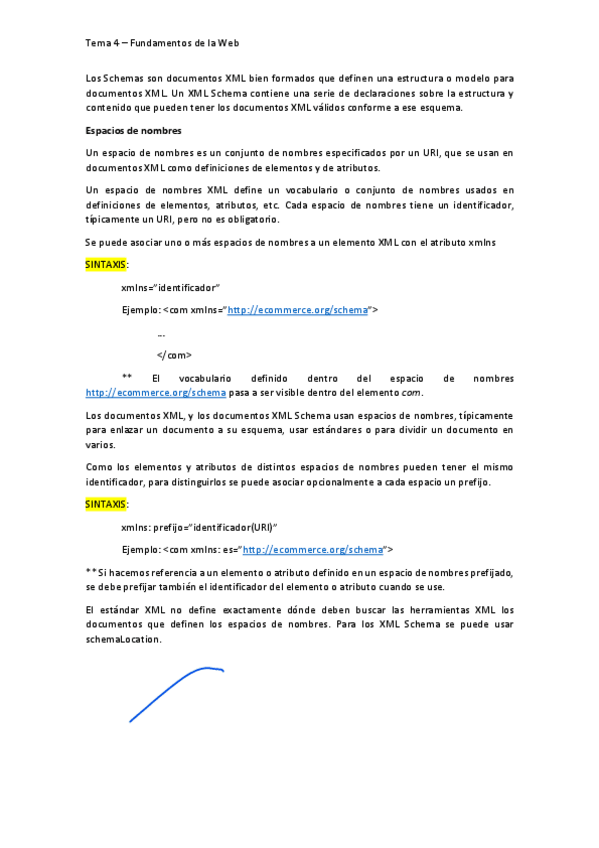 Tema 4 – Fundamentos de la Web

Los Schemas son documentos XML bien formados que definen una estructura o modelo para documentos XML. Un XML Schema contiene una serie de declaraciones sobre la estructura y contenido que pueden tener los documentos XML válidos conforme a ese esquema.

Espacios de nombres

Un espacio de nombres es un conjunto de nombres especificados por un URI, que se usan en documentos XML como definiciones de elementos y de atributos.

Un espacio de nombres XML define un vocabulario o conjunto de nombres usados en definiciones de elementos, atributos, etc. Cada espacio de nombres tiene un identificador, típicamente un URI, pero no es obligatorio.

Se puede asociar uno o más espacios de nombres a un elemento XML con el atributo xmlns

SINTAXIS:

xmlns="identificador"

Ejemplo: <com xmlns="http://ecommerce.org/schema">

...

</com>

** El vocabulario definido dentro del espacio de nombres http://ecommerce.org/schema pasa a ser visible dentro del elemento com.

Los documentos XML, y los documentos XML Schema usan espacios de nombres, típicamente para enlazar un documento a su esquema, usar estándares o para dividir un documento en varios.

Como los elementos y atributos de distintos espacios de nombres pueden tener el mismo identificador, para distinguirlos se puede asociar opcionalmente a cada espacio un prefijo.

SINTAXIS:

xmlns: prefijo="identificador(URI)"

Ejemplo: <com xmlns: es="http://ecommerce.org/schema">

** Si hacemos referencia a un elemento o atributo definido en un espacio de nombres prefijado, se debe prefijar también el identificador del elemento o atributo cuando se use.

El estándar XML no define exactamente dónde deben buscar las herramientas XML los documentos que definen los espacios de nombres. Para los XML Schema se puede usar schemaLocation.